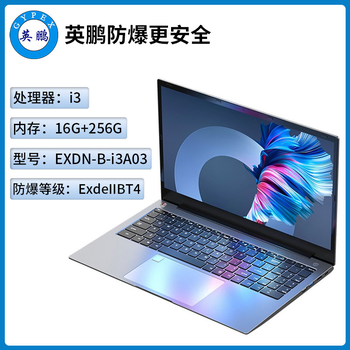 GYPEX
英鹏

英鹏防爆更安全

处理器：i3

内存：16G+256G

型号：EXDN-B-i3A03

防爆等级：ExdeIIBT4